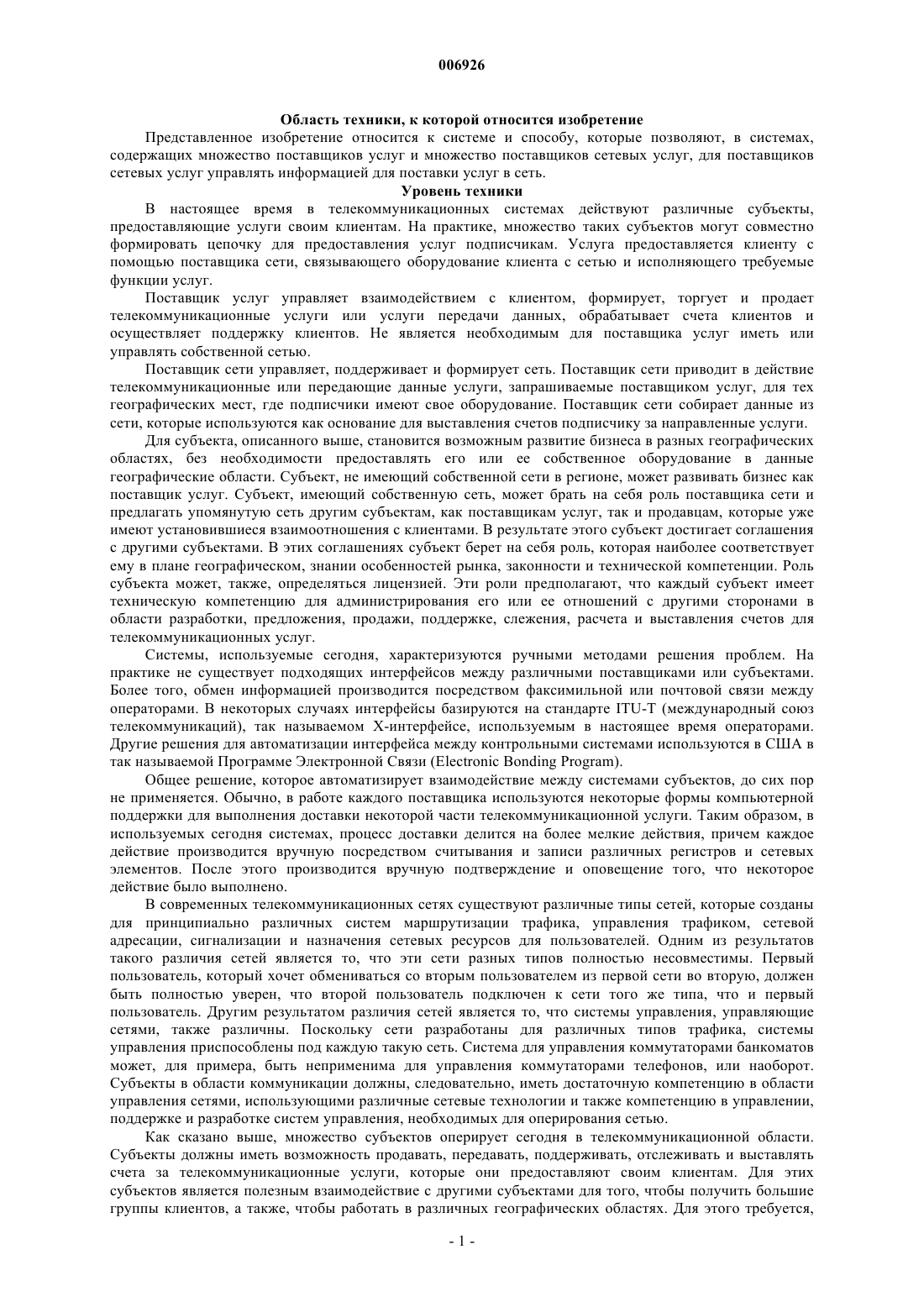 006926

Область техники, к которой относится изобретение

Представленное изобретение относится к системе и способу, которые позволяют, в системах, содержащих множество поставщиков услуг и множество поставщиков сетевых услуг, для поставщиков сетевых услуг управлять информацией для поставки услуг в сеть.

Уровень техники

В настоящее время в телекоммуникационных системах действуют различные субъекты, предоставляющие услуги своим клиентам. На практике, множество таких субъектов могут совместно формировать цепочку для предоставления услуг подписчикам. Услуга предоставляется клиенту с помощью поставщика сети, связывающего оборудование клиента с сетью и исполняющего требуемые функции услуг.

Поставщик услуг управляет взаимодействием с клиентом, формирует, торгует и продает телекоммуникационные услуги или услуги передачи данных, обрабатывает счета клиентов и осуществляет поддержку клиентов. Не является необходимым для поставщика услуг иметь или управлять собственной сетью.

Поставщик сети управляет, поддерживает и формирует сеть. Поставщик сети приводит в действие телекоммуникационные или передающие данные услуги, запрашиваемые поставщиком услуг, для тех географических мест, где подписчики имеют свое оборудование. Поставщик сети собирает данные из сети, которые используются как основание для выставления счетов подписчику за направленные услуги.

Для субъекта, описанного выше, становится возможным развитие бизнеса в разных географических областях, без необходимости предоставлять его или ее собственное оборудование в данные географические области. Субъект, не имеющий собственной сети в регионе, может развивать бизнес как поставщик услуг. Субъект, имеющий собственную сеть, может брать на себя роль поставщика сети и предлагать упомянутую сеть другим субъектам, как поставщикам услуг, так и продавцам, которые уже имеют установившиеся взаимоотношения с клиентами. В результате этого субъект достигает соглашения с другими субъектами. В этих соглашениях субъект берет на себя роль, которая наиболее соответствует ему в плане географическом, знании особенностей рынка, законности и технической компетенции. Роль субъекта может, также, определяться лицензией. Эти роли предполагают, что каждый субъект имеет техническую компетенцию для администрирования его или ее отношений с другими сторонами в области разработки, предложения, продажи, поддержке, слежения, расчета и выставления счетов для телекоммуникационных услуг.

Системы, используемые сегодня, характеризуются ручными методами решения проблем. На практике не существует подходящих интерфейсов между различными поставщиками или субъектами. Более того, обмен информацией производится посредством факсимильной или почтовой связи между операторами. В некоторых случаях интерфейсы базируются на стандарте ITU-T (международный союз телекоммуникаций), так называемом X-интерфейсе, используемым в настоящее время операторами. Другие решения для автоматизации интерфейса между контрольными системами используются в США в так называемой Программе Электронной Связи (Electronic Bonding Program).

Общее решение, которое автоматизирует взаимодействие между системами субъектов, до сих пор не применяется. Обычно, в работе каждого поставщика используются некоторые формы компьютерной поддержки для выполнения доставки некоторой части телекоммуникационной услуги. Таким образом, в используемых сегодня системах, процесс доставки делится на более мелкие действия, причем каждое действие производится вручную посредством считывания и записи различных регистров и сетевых элементов. После этого производится вручную подтверждение и оповещение того, что некоторое действие было выполнено.

В современных телекоммуникационных сетях существуют различные типы сетей, которые созданы для принципиально различных систем маршрутизации трафика, управления трафиком, сетевой адресации, сигнализации и назначения сетевых ресурсов для пользователей. Одним из результатов такого различия сетей является то, что эти сети разных типов полностью несовместимы. Первый пользователь, который хочет обмениваться со вторым пользователем из первой сети во вторую, должен быть полностью уверен, что второй пользователь подключен к сети того же типа, что и первый пользователь. Другим результатом различия сетей является то, что системы управления, управляющие сетями, также различны. Поскольку сети разработаны для различных типов трафика, системы управления приспособлены под каждую такую сеть. Система для управления коммутаторами банкоматов может, для примера, быть неприменима для управления коммутаторами телефонов, или наоборот. Субъекты в области коммуникации должны, следовательно, иметь достаточную компетенцию в области управления сетями, использующими различные сетевые технологии и также компетенцию в управлении, поддержке и разработке систем управления, необходимых для оперирования сетью.

Как сказано выше, множество субъектов оперирует сегодня в телекоммуникационной области. Субъекты должны иметь возможность продавать, передавать, поддерживать, отслеживать и выставлять счета за телекоммуникационные услуги, которые они предоставляют своим клиентам. Для этих субъектов является полезным взаимодействие с другими субъектами для того, чтобы получить большие группы клиентов, а также, чтобы работать в различных географических областях. Для этого требуется,

- 1 -